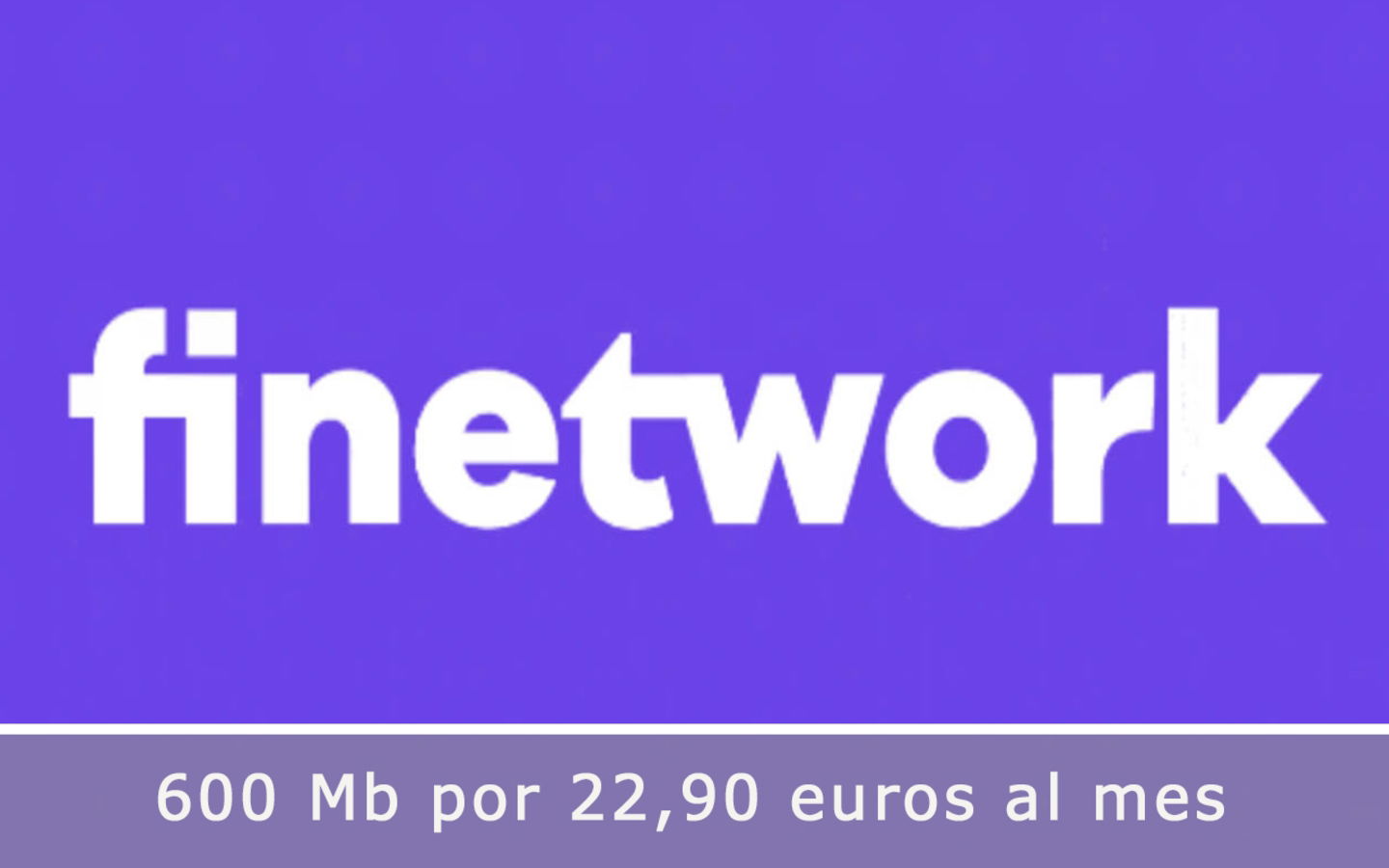 finetwork

600 Mb por 22,90 euros al mes